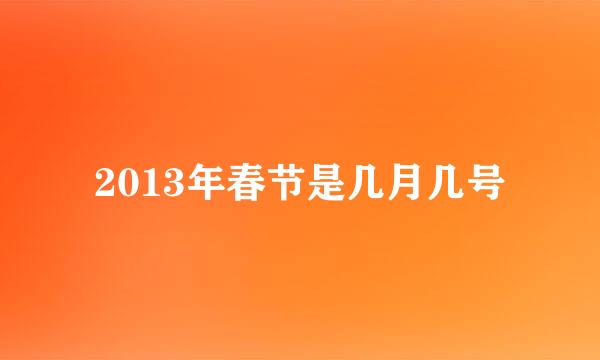 2013年春节是几月几号